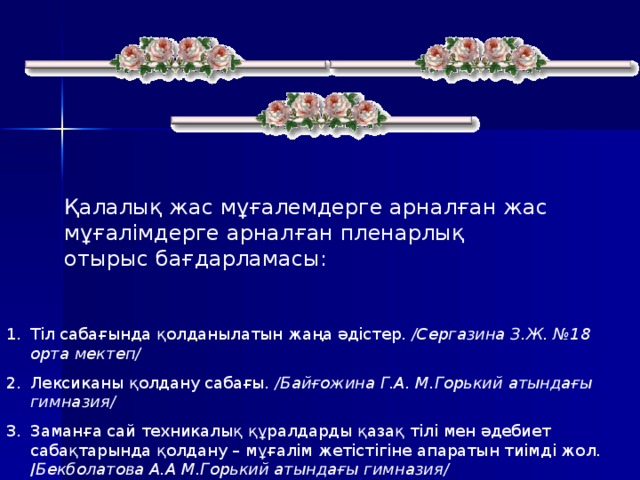 Қалалық жас мұғалемдерге арналған жас мұғалімдерге арналған пленарлық отырыс бағдарламасы:

1. Тіл сабағында қолданылатын жаңа әдістер. /Сергазина З.Ж. №18 орта мектеп/

2. Лексиканы қолдану сабағы. /Байғожина Г.А. М.Горький атындағы гимназия/

3. Заманға сай техникалық құралдарды қазақ тілі мен әдебиет сабақтарында қолдану – мұғалім жетістігіне апаратын тиімді жол. /Бекболатова А.А М.Горький атындағы гимназия/